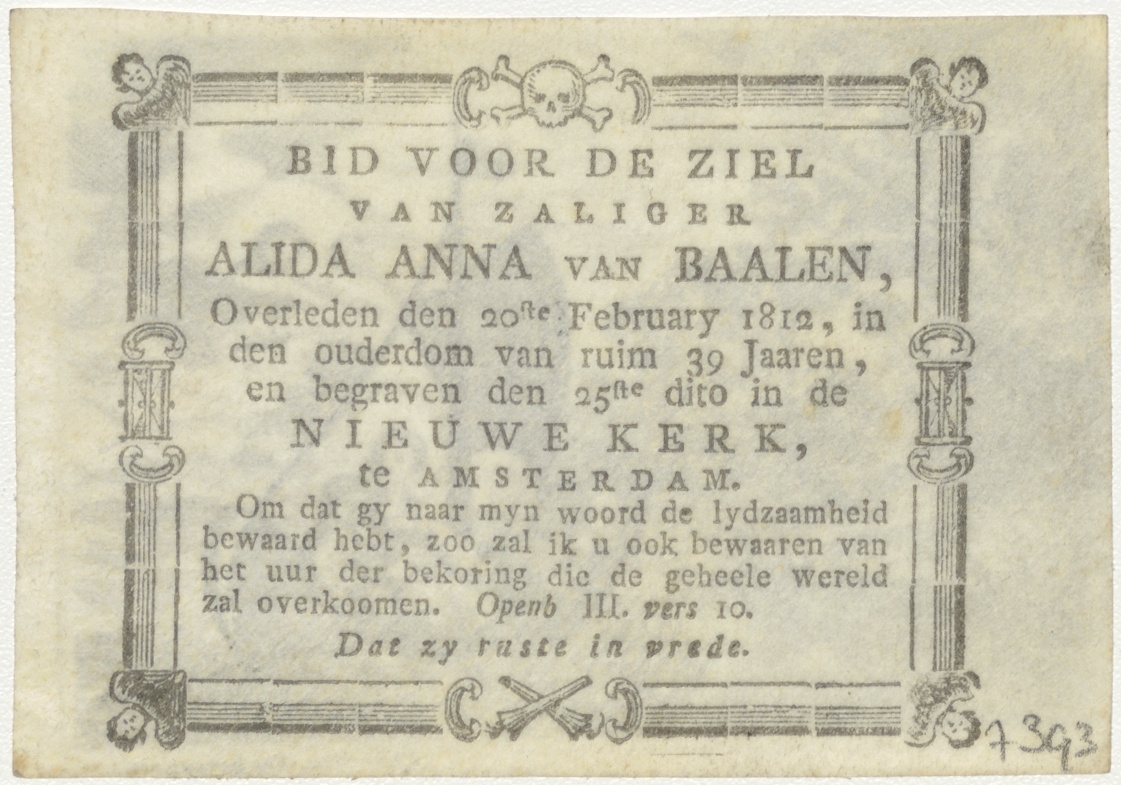 BID VOOR DE ZIEL
VAN ZALIGER
ALIDA ANNA VAN BAALEN,
Overleden den 20ste February 1812, in den ouderdom van ruim 39 Jaaren, en begraven den 25ste dito in de
NIEUWE KERK,
te AMSTERDAM.

Om dat gy naar myn woord de lydzaamheid bewaard hebt, zoo zal ik u ook bewaaren van het uur der bekoring die de geheele wereld zal overkoomen. Openb III. vers 10.

Dat zy ruste in vrede.

7393